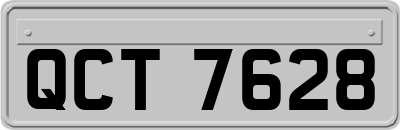 QCT 7628